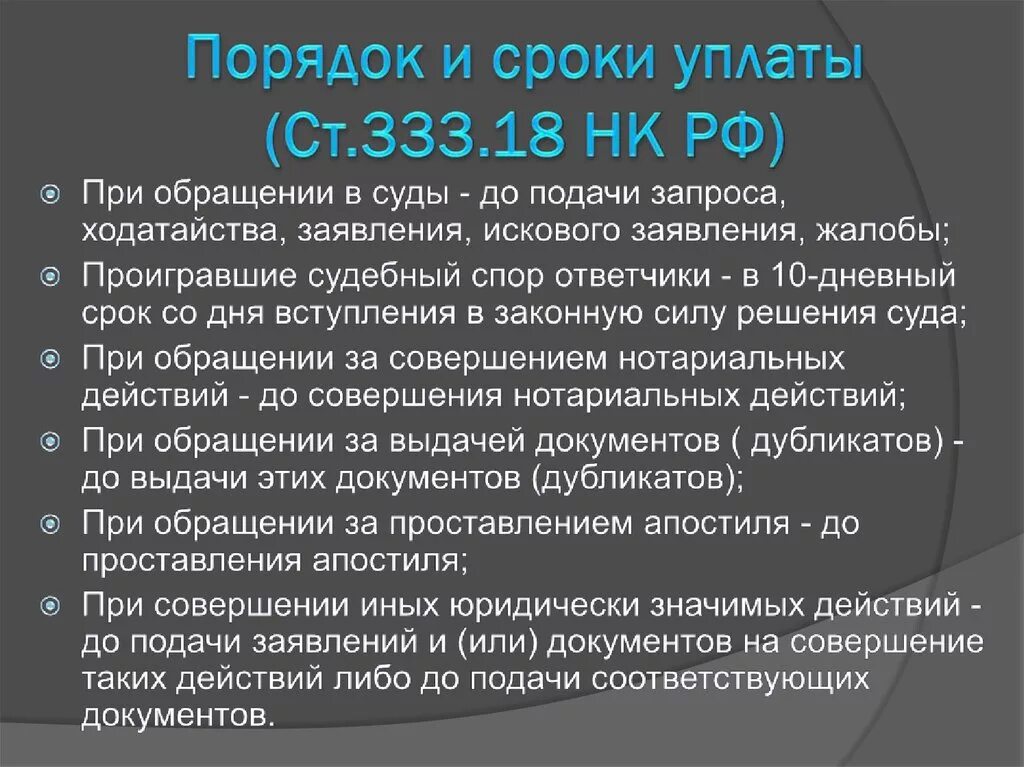 Порядок и сроки уплаты (Ст.333.18 НК РФ)

При обращении в суды - до подачи запроса, ходатайства, заявления, искового заявления, жалобы;

Проигравшие судебный спор ответчики - в 10-дневный срок со дня вступления в законную силу решения суда;

При обращении за совершением нотариальных действий - до совершения нотариальных действий;

При обращении за выдачей документов ( дубликатов) - до выдачи этих документов (дубликатов);

При обращении за проставлением апостиля - до проставления апостиля;

При совершении иных юридически значимых действий - до подачи заявлений и (или) документов на совершение таких действий либо до подачи соответствующих документов.